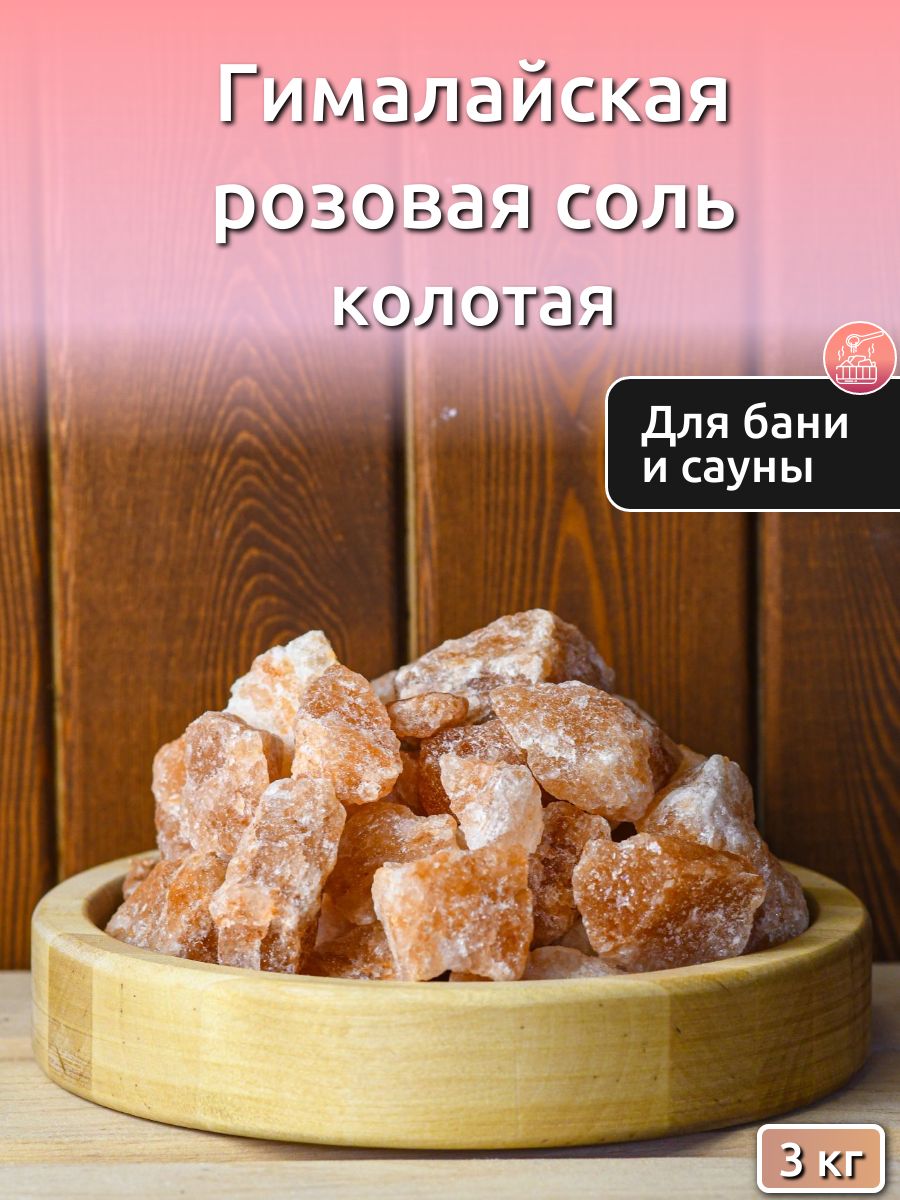 Гималайская розовая соль колотая

Для бани и сауны

3 кг